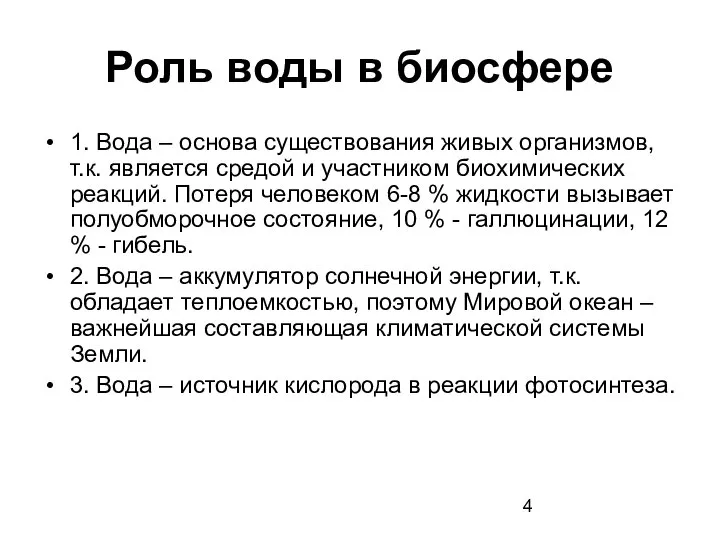 Роль воды в биосфере

• 1. Вода – основа существования живых организмов, т.к. является средой и участником биохимических реакций. Потеря человеком 6-8 % жидкости вызывает полуобморочное состояние, 10 % - галлюцинации, 12 % - гибель.

• 2. Вода – аккумулятор солнечной энергии, т.к. обладает теплоемкостью, поэтому Мировой океан – важнейшая составляющая климатической системы Земли.

• 3. Вода – источник кислорода в реакции фотосинтеза.

4